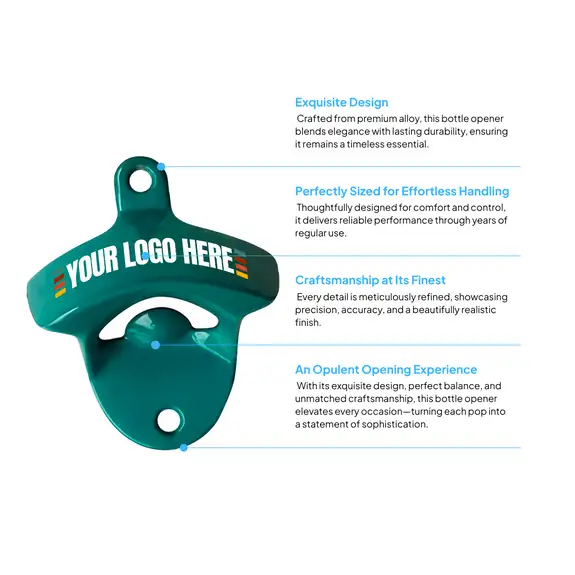 YOUR LOGO HERE

Exquisite Design
Crafted from premium alloy, this bottle opener blends elegance with lasting durability, ensuring it remains a timeless essential.

Perfectly Sized for Effortless Handling
Thoughtfully designed for comfort and control, it delivers reliable performance through years of regular use.

Craftsmanship at Its Finest
Every detail is meticulously refined, showcasing precision, accuracy, and a beautifully realistic finish.

An Opulent Opening Experience
With its exquisite design, perfect balance, and unmatched craftsmanship, this bottle opener elevates every occasion—turning each pop into a statement of sophistication.